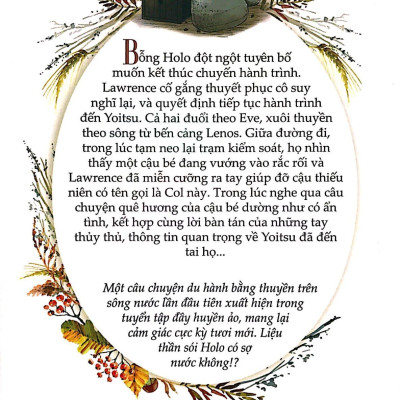 Bỗng Holo đột ngột tuyên bố muốn kết thúc chuyến hành trình. Lawrence cố gắng thuyết phục cô suy nghĩ lại, và quyết định tiếp tục hành trình đến Yoitsu. Cả hai đuổi theo Eve, xuôi thuyền theo sông từ bến cảng Lenos. Giữa đường đi, trong lúc tạm neo lại trạm kiểm soát, họ nhìn thấy một cậu bé đang vướng vào rắc rối và Lawrence đã miễn cưỡng ra tay giúp đỡ cậu thiếu niên có tên gọi là Col này. Trong lúc nghe qua câu chuyện quê hương của cậu bé dường như có ẩn tình, kết hợp cùng lời bàn tán của những tay thủy thủ, thông tin quan trọng về Yoitsu đã đến tai họ...

Một câu chuyện du hành bằng thuyền trên sông nước lần đầu tiên xuất hiện trong tuyển tập đầy huyền ảo, mang lại cảm giác cực kỳ tươi mới. Liệu thần sói Holo có sợ nước không!?